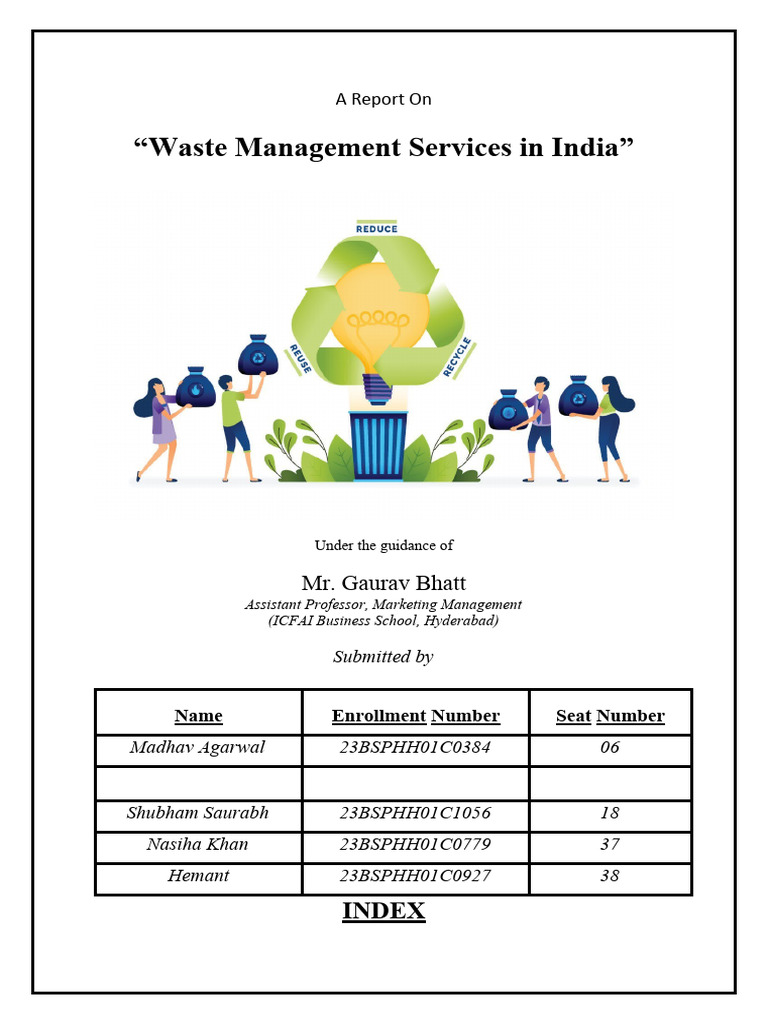 A Report On

“Waste Management Services in India”

REDUCE
REUSE
RECYCLE

Under the guidance of

Mr. Gaurav Bhatt
Assistant Professor, Marketing Management
(ICFAI Business School, Hyderabad)

Submitted by

| Name | Enrollment Number | Seat Number |
|---|---|---|
| Madhav Agarwal | 23BSPHH01C0384 | 06 |
| | | |
| Shubham Saurabh | 23BSPHH01C1056 | 18 |
| Nasiha Khan | 23BSPHH01C0779 | 37 |
| Hemant | 23BSPHH01C0927 | 38 |

INDEX